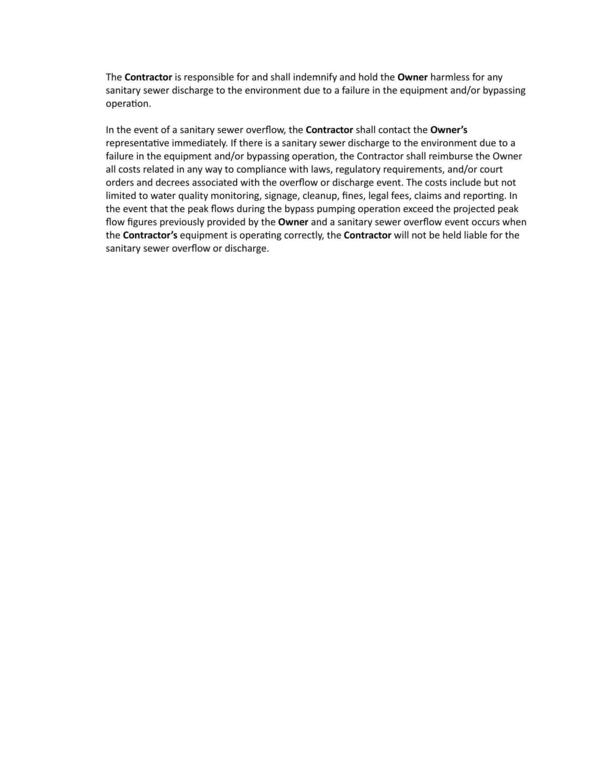 The Contractor is responsible for and shall indemnify and hold the Owner harmless for any sanitary sewer discharge to the environment due to a failure in the equipment and/or bypassing operation.

In the event of a sanitary sewer overflow, the Contractor shall contact the Owner's representative immediately. If there is a sanitary sewer discharge to the environment due to a failure in the equipment and/or bypassing operation, the Contractor shall reimburse the Owner all costs related in any way to compliance with laws, regulatory requirements, and/or court orders and decrees associated with the overflow or discharge event. The costs include but not limited to water quality monitoring, signage, cleanup, fines, legal fees, claims and reporting. In the event that the peak flows during the bypass pumping operation exceed the projected peak flow figures previously provided by the Owner and a sanitary sewer overflow event occurs when the Contractor's equipment is operating correctly, the Contractor will not be held liable for the sanitary sewer overflow or discharge.